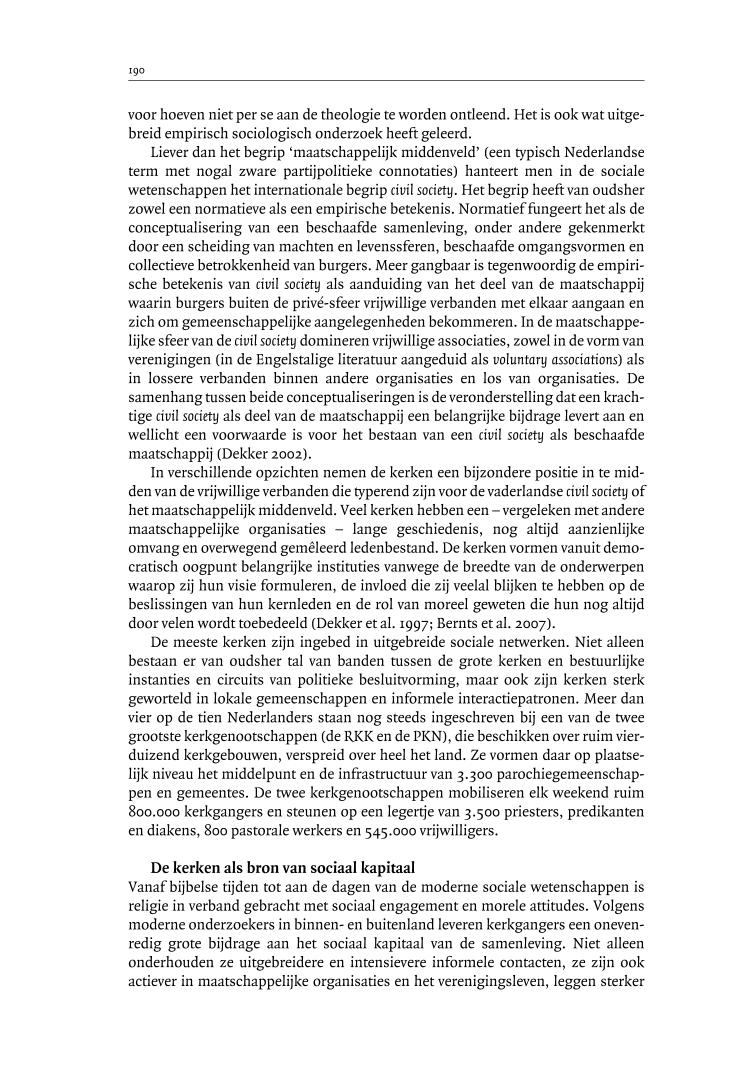 190

voor hoeven niet per se aan de theologie te worden ontleend. Het is ook wat uitgebreid empirisch sociologisch onderzoek heeft geleerd.

Liever dan het begrip 'maatschappelijk middenveld' (een typisch Nederlandse term met nogal zware partijpolitieke connotaties) hanteert men in de sociale wetenschappen het internationale begrip civil society. Het begrip heeft van oudsher zowel een normatieve als een empirische betekenis. Normatief fungeert het als de conceptualisering van een beschaafde samenleving, onder andere gekenmerkt door een scheiding van machten en levenssferen, beschaafde omgangsvormen en collectieve betrokkenheid van burgers. Meer gangbaar is tegenwoordig de empirische betekenis van civil society als aanduiding van het deel van de maatschappij waarin burgers buiten de privé-sfeer vrijwillige verbanden met elkaar aangaan en zich om gemeenschappelijke aangelegenheden bekommeren. In de maatschappelijke sfeer van de civil society domineren vrijwillige associaties, zowel in de vorm van verenigingen (in de Engelstalige literatuur aangeduid als voluntary associations) als in lossere verbanden binnen andere organisaties en los van organisaties. De samenhang tussen beide conceptualiseringen is de veronderstelling dat een krachtige civil society als deel van de maatschappij een belangrijke bijdrage levert aan en wellicht een voorwaarde is voor het bestaan van een civil society als beschaafde maatschappij (Dekker 2002).

In verschillende opzichten nemen de kerken een bijzondere positie in te midden van de vrijwillige verbanden die typerend zijn voor de vaderlandse civil society of het maatschappelijk middenveld. Veel kerken hebben een – vergeleken met andere maatschappelijke organisaties – lange geschiedenis, nog altijd aanzienlijke omvang en overwegend gemêleerd ledenbestand. De kerken vormen vanuit democratisch oogpunt belangrijke instituties vanwege de breedte van de onderwerpen waarop zij hun visie formuleren, de invloed die zij veelal blijken te hebben op de beslissingen van hun kernleden en de rol van moreel geweten die hun nog altijd door velen wordt toebedeeld (Dekker et al. 1997; Bernts et al. 2007).

De meeste kerken zijn ingebed in uitgebreide sociale netwerken. Niet alleen bestaan er van oudsher tal van banden tussen de grote kerken en bestuurlijke instanties en circuits van politieke besluitvorming, maar ook zijn kerken sterk geworteld in lokale gemeenschappen en informele interactiepatronen. Meer dan vier op de tien Nederlanders staan nog steeds ingeschreven bij een van de twee grootste kerkgenootschappen (de RKK en de PKN), die beschikken over ruim vierduizend kerkgebouwen, verspreid over heel het land. Ze vormen daar op plaatselijk niveau het middelpunt en de infrastructuur van 3.300 parochiegemeenschappen en gemeentes. De twee kerkgenootschappen mobiliseren elk weekend ruim 800.000 kerkgangers en steunen op een legertje van 3.500 priesters, predikanten en diakens, 800 pastorale werkers en 545.000 vrijwilligers.

De kerken als bron van sociaal kapitaal
Vanaf bijbelse tijden tot aan de dagen van de moderne sociale wetenschappen is religie in verband gebracht met sociaal engagement en morele attitudes. Volgens moderne onderzoekers in binnen- en buitenland leveren kerkgangers een onevenredig grote bijdrage aan het sociaal kapitaal van de samenleving. Niet alleen onderhouden ze uitgebreidere en intensievere informele contacten, ze zijn ook actiever in maatschappelijke organisaties en het verenigingsleven, leggen sterker